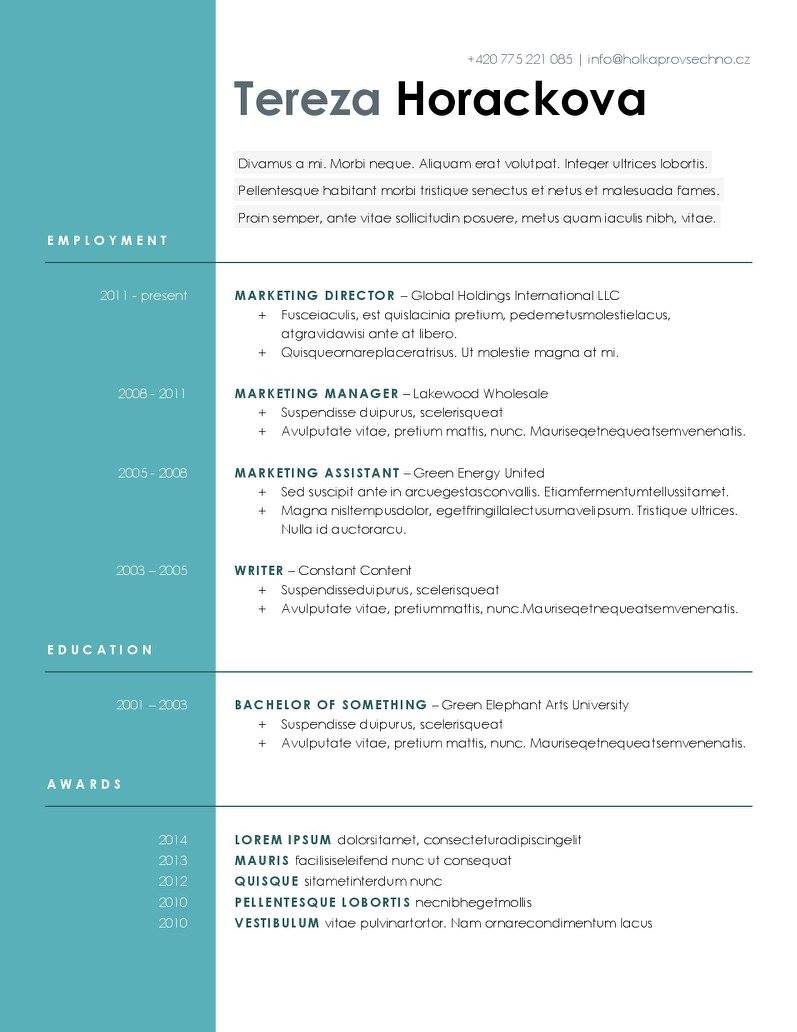 +420 775 221 085 | info@holkaprovsechno.cz

Tereza Horackova

Divamus a mi. Morbi neque. Aliquam erat volutpat. Integer ultrices lobortis. Pellentesque habitant morbi tristique senectus et netus et malesuada fames. Proin semper, ante vitae sollicitudin posuere, metus quam iaculis nibh, vitae.

EMPLOYMENT

2011 - present

MARKETING DIRECTOR – Global Holdings International LLC
+ Fusceiaculis, est quislacinia pretium, pedemetusmolestielacus, atgravidawisi ante at libero.
+ Quisqueornareplaceratrisus. Ut molestie magna at mi.

2008 - 2011

MARKETING MANAGER – Lakewood Wholesale
+ Suspendisse duipurus, scelerisqueat
+ Avulputate vitae, pretium mattis, nunc. Mauriseqetnequeatsemvenenatis.

2005 - 2008

MARKETING ASSISTANT – Green Energy United
+ Sed suscipit ante in arcuegestasconvallis. Etiamfermentumtellussitamet.
+ Magna nisltempusdolor, egetfringillalectusurnavelipsum. Tristique ultrices. Nulla id auctorarcu.

2003 – 2005

WRITER – Constant Content
+ Suspendisseduipurus, scelerisqueat
+ Avulputate vitae, pretiummattis, nunc.Mauriseqetnequeatsemvenenatis.

EDUCATION

2001 – 2003

BACHELOR OF SOMETHING – Green Elephant Arts University
+ Suspendisse duipurus, scelerisqueat
+ Avulputate vitae, pretium mattis, nunc. Mauriseqetnequeatsemvenenatis.

AWARDS

2014 LOREM IPSUM dolorsitamet, consecteturadipiscingelit
2013 MAURIS facilisiseleifend nunc ut consequat
2012 QUISQUE sitametinterdum nunc
2010 PELLENTESQUE LOBORTIS necnibhegetmollis
2010 VESTIBULUM vitae pulvinartortor. Nam ornarecondimentum lacus